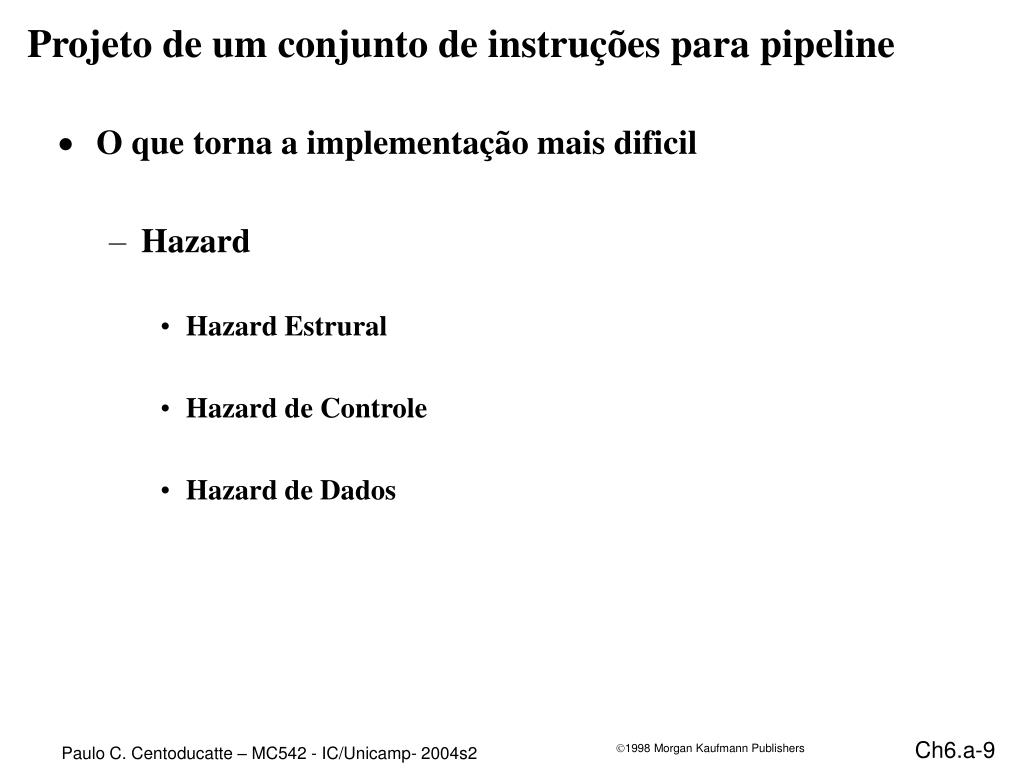 Projeto de um conjunto de instruções para pipeline

• O que torna a implementação mais dificil

– Hazard

• Hazard Estrural

• Hazard de Controle

• Hazard de Dados

Paulo C. Centoducatte – MC542 - IC/Unicamp- 2004s2

©1998 Morgan Kaufmann Publishers

Ch6.a-9